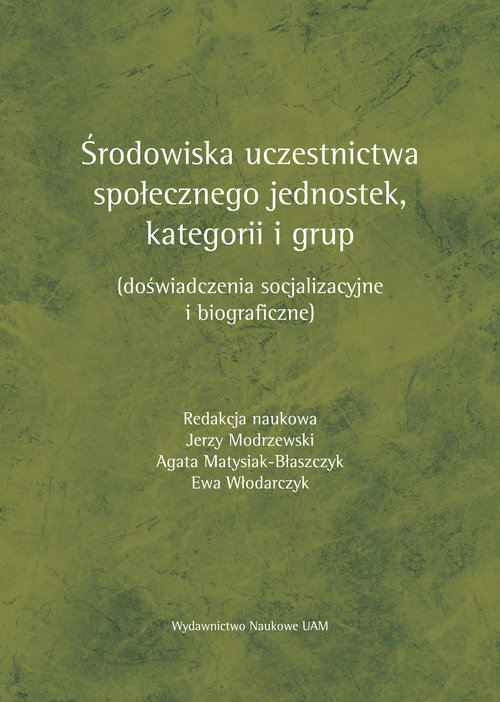 Środowiska uczestnictwa społecznego jednostek, kategorii i grup

(doświadczenia socjalizacyjne i biograficzne)

Redakcja naukowa
Jerzy Modrzewski
Agata Matysiak-Błaszczyk
Ewa Włodarczyk

Wydawnictwo Naukowe UAM